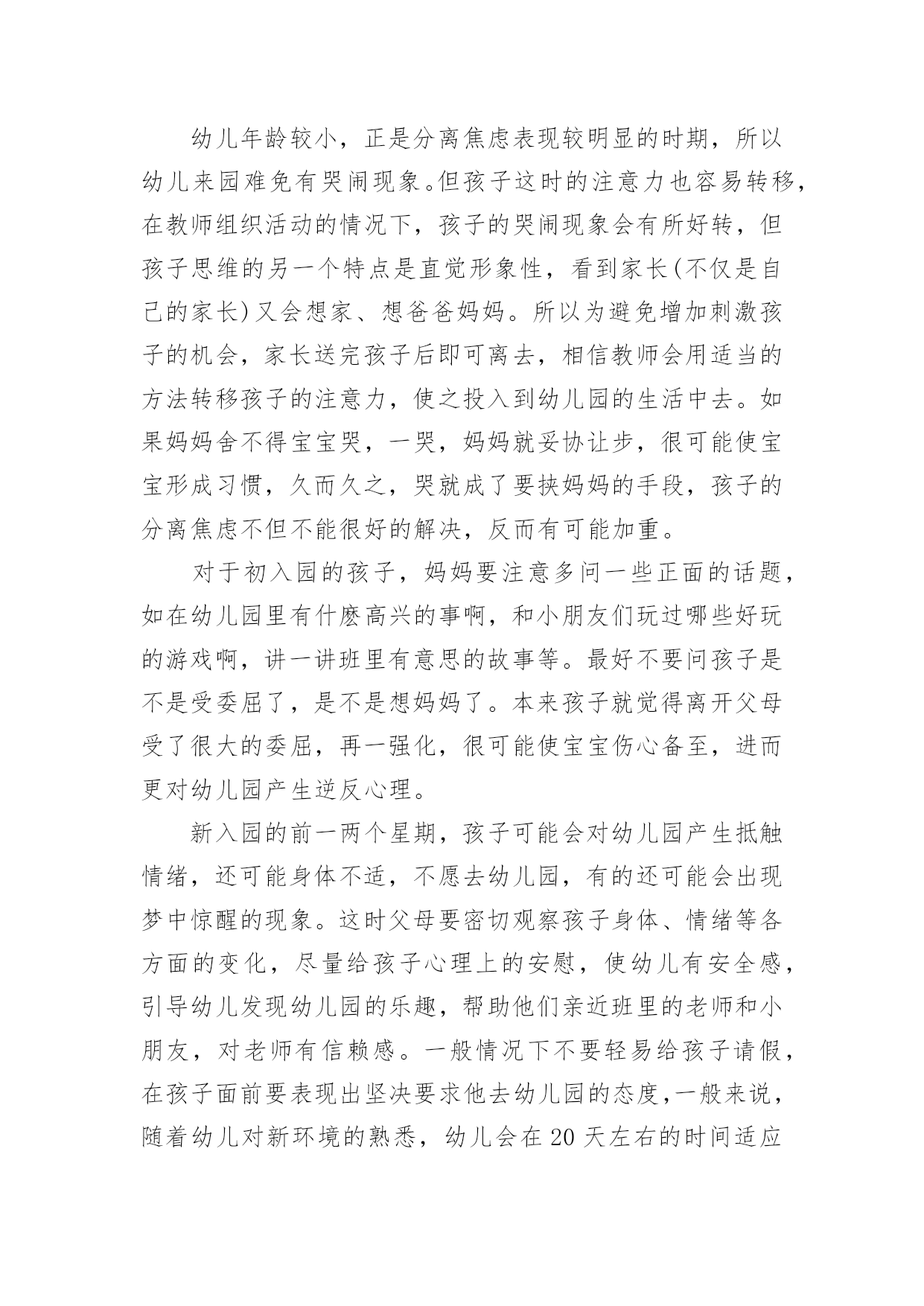 幼儿年龄较小，正是分离焦虑表现较明显的时期，所以幼儿来园难免有哭闹现象。但孩子这时的注意力也容易转移，在教师组织活动的情况下，孩子的哭闹现象会有所好转，但孩子思维的另一个特点是直觉形象性，看到家长(不仅是自己的家长)又会想家、想爸爸妈妈。所以为避免增加刺激孩子的机会，家长送完孩子后即可离去，相信教师会用适当的方法转移孩子的注意力，使之投入到幼儿园的生活中去。如果妈妈舍不得宝宝哭，一哭，妈妈就妥协让步，很可能使宝宝形成习惯，久而久之，哭就成了要挟妈妈的手段，孩子的分离焦虑不但不能很好的解决，反而有可能加重。

对于初入园的孩子，妈妈要注意多问一些正面的话题，如在幼儿园里有什麽高兴的事啊，和小朋友们玩过哪些好玩的游戏啊，讲一讲班里有意思的故事等。最好不要问孩子是不是受委屈了，是不是想妈妈了。本来孩子就觉得离开父母受了很大的委屈，再一强化，很可能使宝宝伤心备至，进而更对幼儿园产生逆反心理。

新入园的前一两个星期，孩子可能会对幼儿园产生抵触情绪，还可能身体不适，不愿去幼儿园，有的还可能会出现梦中惊醒的现象。这时父母要密切观察孩子身体、情绪等各方面的变化，尽量给孩子心理上的安慰，使幼儿有安全感，引导幼儿发现幼儿园的乐趣，帮助他们亲近班里的老师和小朋友，对老师有信赖感。一般情况下不要轻易给孩子请假，在孩子面前要表现出坚决要求他去幼儿园的态度，一般来说，随着幼儿对新环境的熟悉，幼儿会在20天左右的时间适应